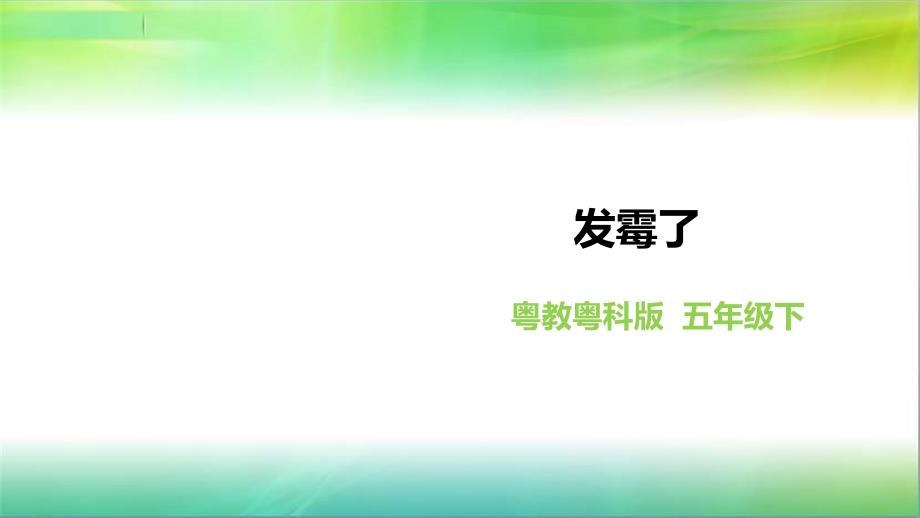 发霉了

粤教粤科版 五年级下